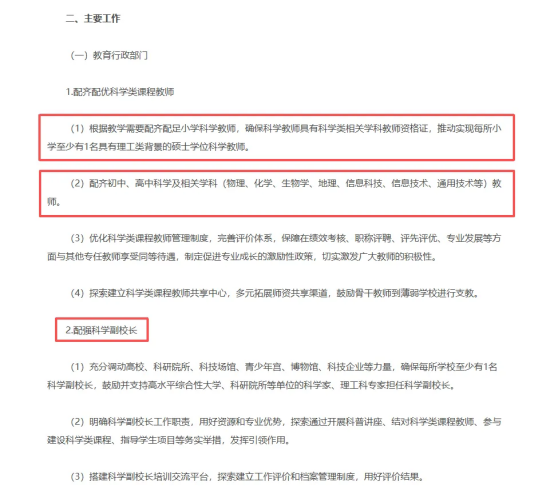 二、主要工作

（一）教育行政部门

1.配齐配优科学类课程教师

（1）根据教学需要配齐配足小学科学教师，确保科学教师具有科学类相关学科教师资格证，推动实现每所小学至少有1名具有理工类背景的硕士学位科学教师。

（2）配齐初中、高中科学及相关学科（物理、化学、生物学、地理、信息科技、信息技术、通用技术等）教师。

（3）优化科学类课程教师管理制度，完善评价体系，保障在绩效考核、职称评聘、评先评优、专业发展等方面与其他专任教师享受同等待遇，制定促进专业成长的激励性政策，切实激发广大教师的积极性。

（4）探索建立科学类课程教师共享中心，多元拓展师资共享渠道，鼓励骨干教师到薄弱学校进行支教。

2.配强科学副校长

（1）充分调动高校、科研院所、科技场馆、青少年宫、博物馆、科技企业等力量，确保每所学校至少有1名科学副校长，鼓励并支持高水平综合性大学、科研院所等单位的科学家、理工科专家担任科学副校长。

（2）明确科学副校长工作职责，用好资源和专业优势，探索通过开展科普讲座、结对科学类课程教师、参与建设科学类课程、指导学生项目等务实举措，发挥引领作用。

（3）搭建科学副校长培训交流平台，探索建立工作评价和档案管理制度，用好评价结果。